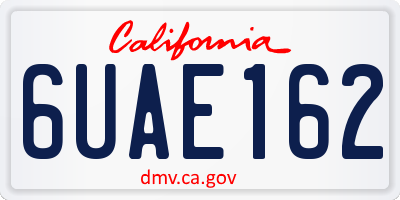 California

6UAE162

dmv.ca.gov